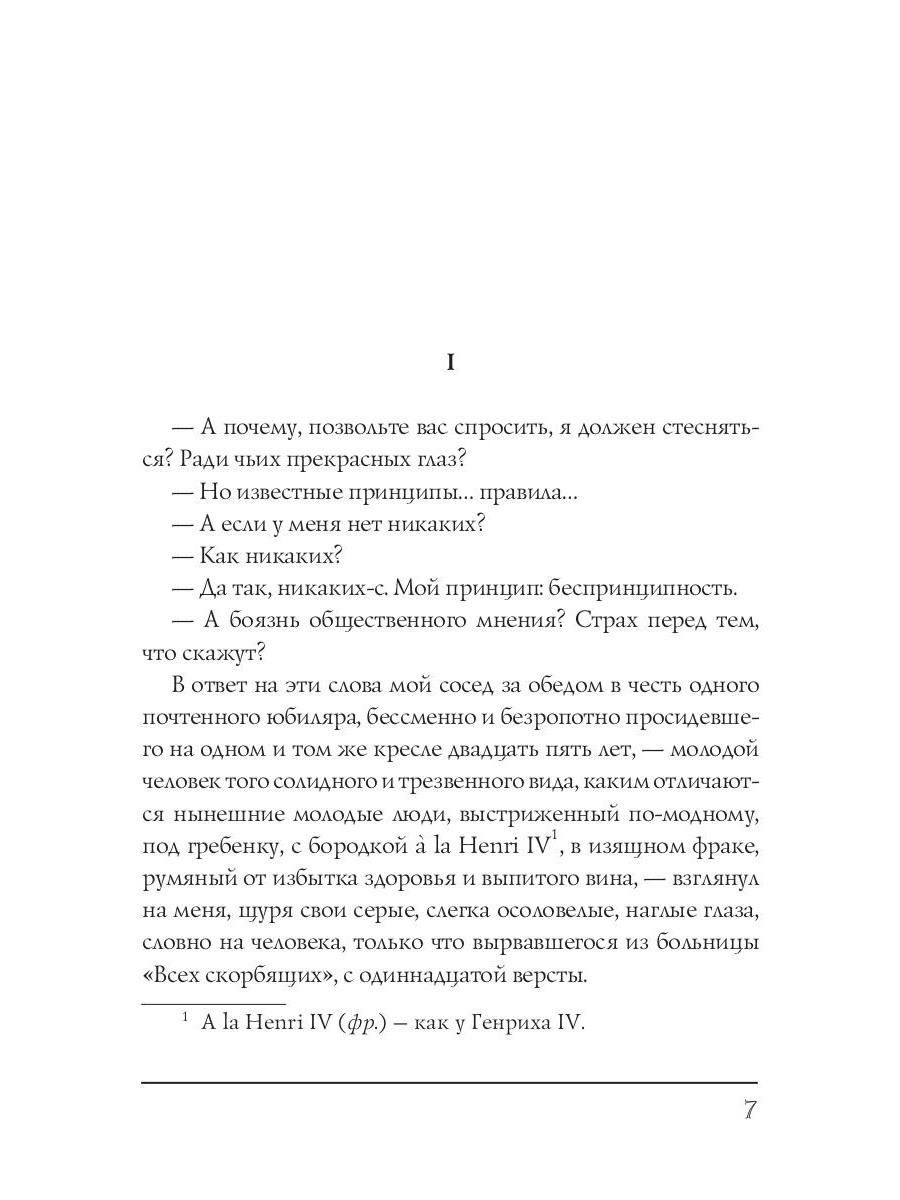 I

— А почему, позвольте вас спросить, я должен стесняться? Ради чьих прекрасных глаз?

— Но известные принципы... правила...

— А если у меня нет никаких?

— Как никаких?

— Да так, никаких-с. Мой принцип: беспринципность.

— А боязнь общественного мнения? Страх перед тем, что скажут?

В ответ на эти слова мой сосед за обедом в честь одного почтенного юбиляра, бессменно и безропотно просидевшего на одном и том же кресле двадцать пять лет, — молодой человек того солидного и трезвенного вида, каким отличаются нынешние молодые люди, выстриженный по-модному, под гребенку, с бородкой à la Henri IV$^1$, в изящном фраке, румяный от избытка здоровья и выпитого вина, — взглянул на меня, щуря свои серые, слегка осоловелые, наглые глаза, словно на человека, только что вырвавшегося из больницы «Всех скорбящих», с одиннадцатой версты.

$^1$ A la Henri IV (фр.) – как у Генриха IV.

7